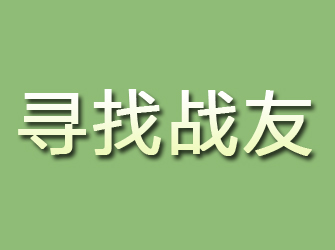 寻找战友